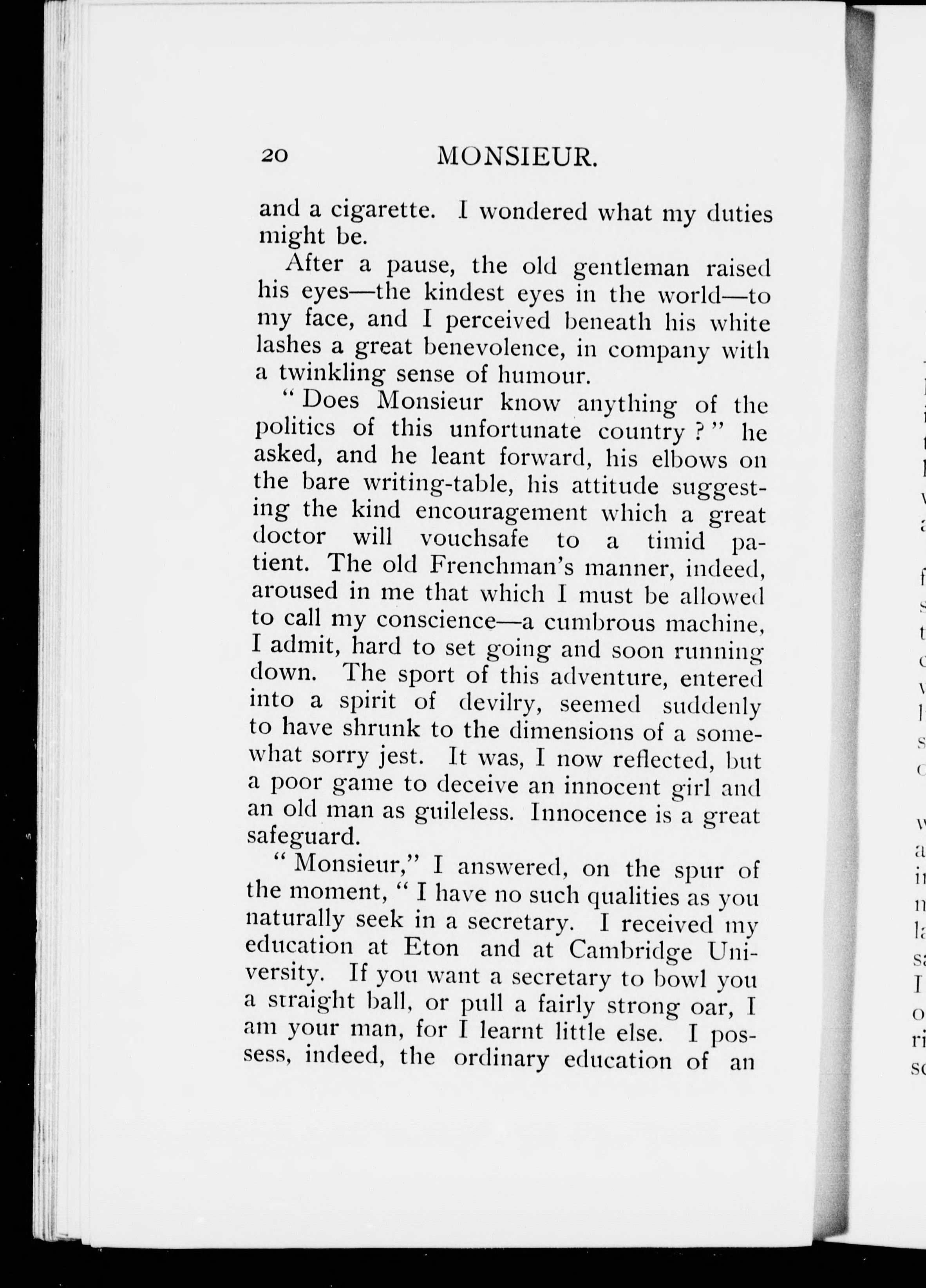 20 MONSIEUR.

and a cigarette. I wondered what my duties might be.

After a pause, the old gentleman raised his eyes—the kindest eyes in the world—to my face, and I perceived beneath his white lashes a great benevolence, in company with a twinkling sense of humour.

"Does Monsieur know anything of the politics of this unfortunate country?" he asked, and he leant forward, his elbows on the bare writing-table, his attitude suggesting the kind encouragement which a great doctor will vouchsafe to a timid patient. The old Frenchman's manner, indeed, aroused in me that which I must be allowed to call my conscience—a cumbrous machine, I admit, hard to set going and soon running down. The sport of this adventure, entered into a spirit of devilry, seemed suddenly to have shrunk to the dimensions of a somewhat sorry jest. It was, I now reflected, but a poor game to deceive an innocent girl and an old man as guileless. Innocence is a great safeguard.

"Monsieur," I answered, on the spur of the moment, "I have no such qualities as you naturally seek in a secretary. I received my education at Eton and at Cambridge University. If you want a secretary to bowl you a straight ball, or pull a fairly strong oar, I am your man, for I learnt little else. I possess, indeed, the ordinary education of an